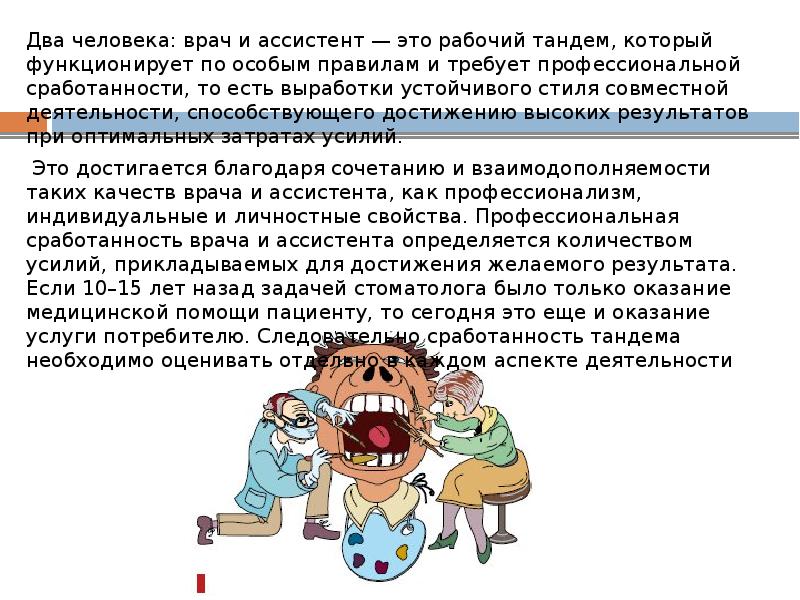 Два человека: врач и ассистент — это рабочий тандем, который функционирует по особым правилам и требует профессиональной сработанности, то есть выработки устойчивого стиля совместной деятельности, способствующего достижению высоких результатов при оптимальных затратах усилий.

Это достигается благодаря сочетанию и взаимодополняемости таких качеств врача и ассистента, как профессионализм, индивидуальные и личностные свойства. Профессиональная сработанность врача и ассистента определяется количеством усилий, прикладываемых для достижения желаемого результата. Если 10–15 лет назад задачей стоматолога было только оказание медицинской помощи пациенту, то сегодня это еще и оказание услуги потребителю. Следовательно сработанность тандема необходимо оценивать отдельно в каждом аспекте деятельности